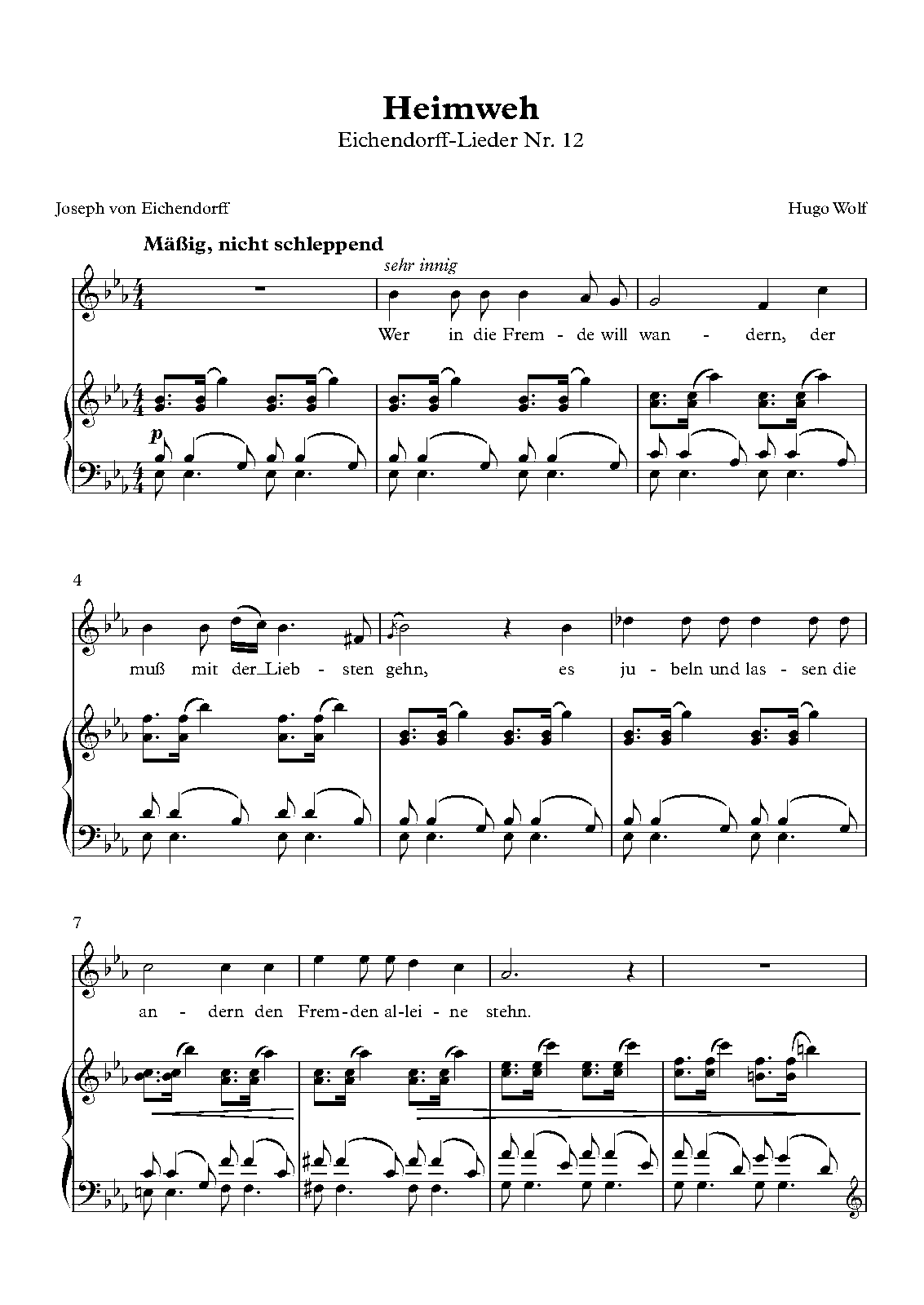 Heimweh
Eichendorff-Lieder Nr. 12

Joseph von Eichendorff

Hugo Wolf

Mäßig, nicht schleppend

sehr innig

Wer in die Frem - de will wan - dern, der

p

4

muß mit der Lieb - sten gehn, es ju - beln und las - sen die

7

an - dern den Frem - den al - lei - ne stehn.